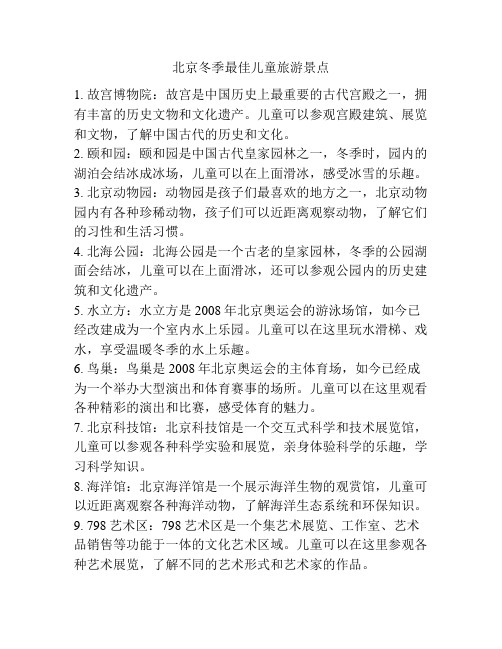 北京冬季最佳儿童旅游景点

1. 故宫博物院：故宫是中国历史上最重要的古代宫殿之一，拥有丰富的历史文物和文化遗产。儿童可以参观宫殿建筑、展览和文物，了解中国古代的历史和文化。

2. 颐和园：颐和园是中国古代皇家园林之一，冬季时，园内的湖泊会结冰成冰场，儿童可以在上面滑冰，感受冰雪的乐趣。

3. 北京动物园：动物园是孩子们最喜欢的地方之一，北京动物园内有各种珍稀动物，孩子们可以近距离观察动物，了解它们的习性和生活习惯。

4. 北海公园：北海公园是一个古老的皇家园林，冬季的公园湖面会结冰，儿童可以在上面滑冰，还可以参观公园内的历史建筑和文化遗产。

5. 水立方：水立方是 2008 年北京奥运会的游泳场馆，如今已经改建成为一个室内水上乐园。儿童可以在这里玩水滑梯、戏水，享受温暖冬季的水上乐趣。

6. 鸟巢：鸟巢是 2008 年北京奥运会的主体育场，如今已经成为一个举办大型演出和体育赛事的场所。儿童可以在这里观看各种精彩的演出和比赛，感受体育的魅力。

7. 北京科技馆：北京科技馆是一个交互式科学和技术展览馆，儿童可以参观各种科学实验和展览，亲身体验科学的乐趣，学习科学知识。

8. 海洋馆：北京海洋馆是一个展示海洋生物的观赏馆，儿童可以近距离观察各种海洋动物，了解海洋生态系统和环保知识。

9. 798 艺术区：798 艺术区是一个集艺术展览、工作室、艺术品销售等功能于一体的文化艺术区域。儿童可以在这里参观各种艺术展览，了解不同的艺术形式和艺术家的作品。